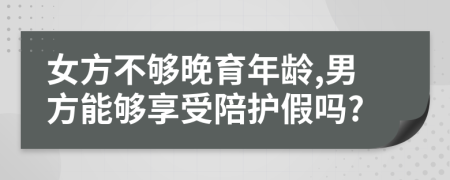 女方不够晚育年龄,男方能够享受陪护假吗?